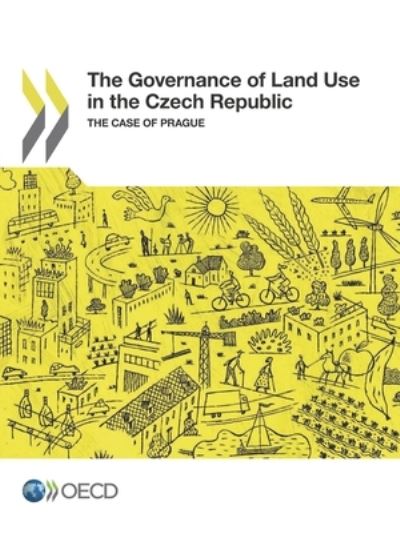 The Governance of Land Use in the Czech Republic

THE CASE OF PRAGUE

OECD